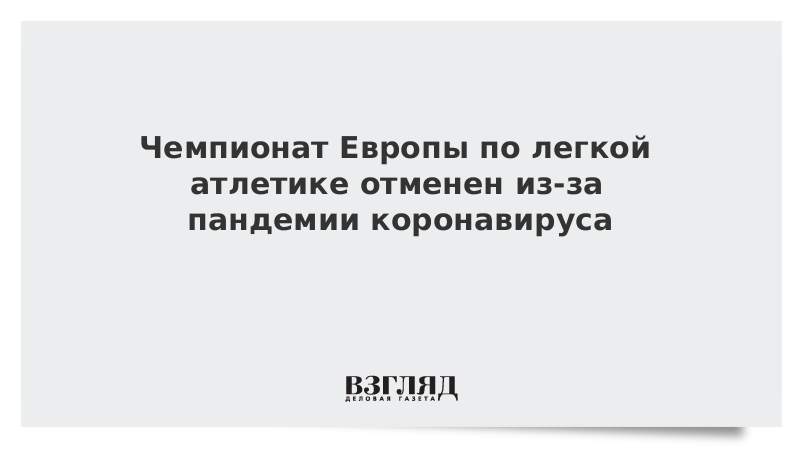 Чемпионат Европы по легкой атлетике отменен из-за пандемии коронавируса

ВЗГЛЯД
ДЕЛОВАЯ ГАЗЕТА